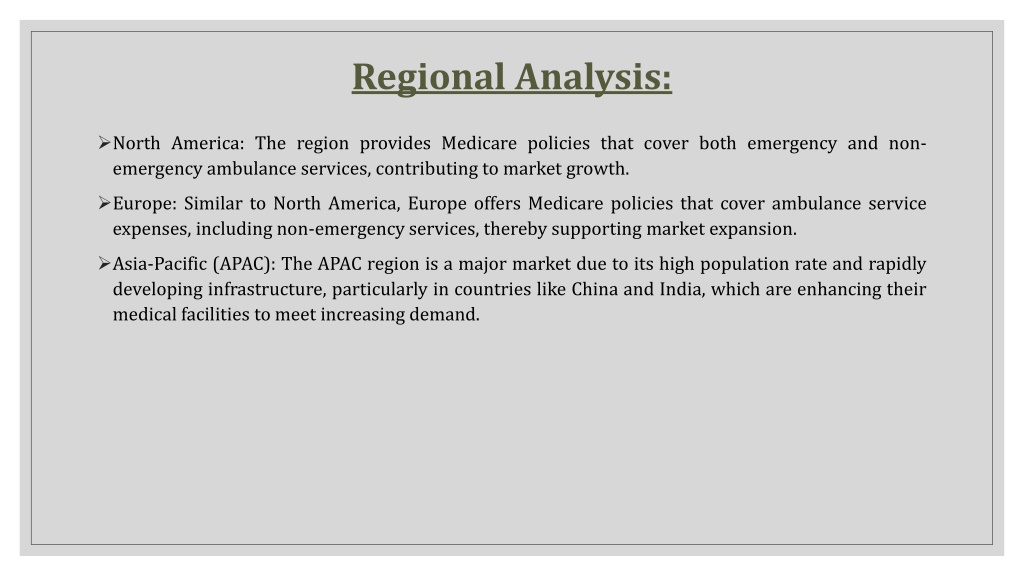 Regional Analysis:

➢North America: The region provides Medicare policies that cover both emergency and non-emergency ambulance services, contributing to market growth.

➢Europe: Similar to North America, Europe offers Medicare policies that cover ambulance service expenses, including non-emergency services, thereby supporting market expansion.

➢Asia-Pacific (APAC): The APAC region is a major market due to its high population rate and rapidly developing infrastructure, particularly in countries like China and India, which are enhancing their medical facilities to meet increasing demand.